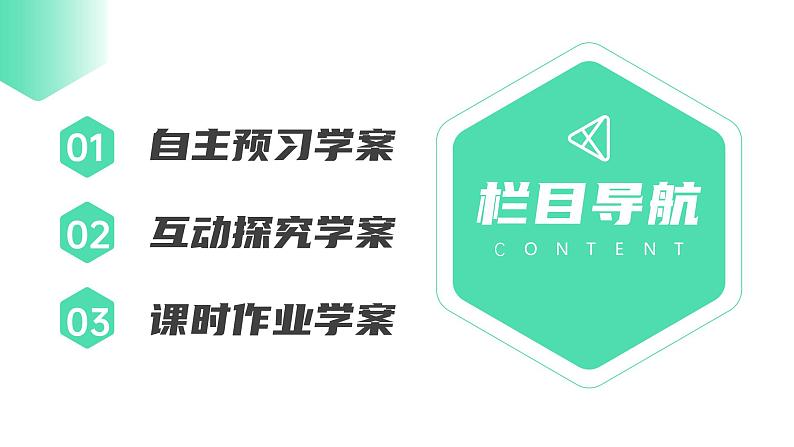 01 自主预习学案

02 互动探究学案

03 课时作业学案

栏目导航
CONTENT